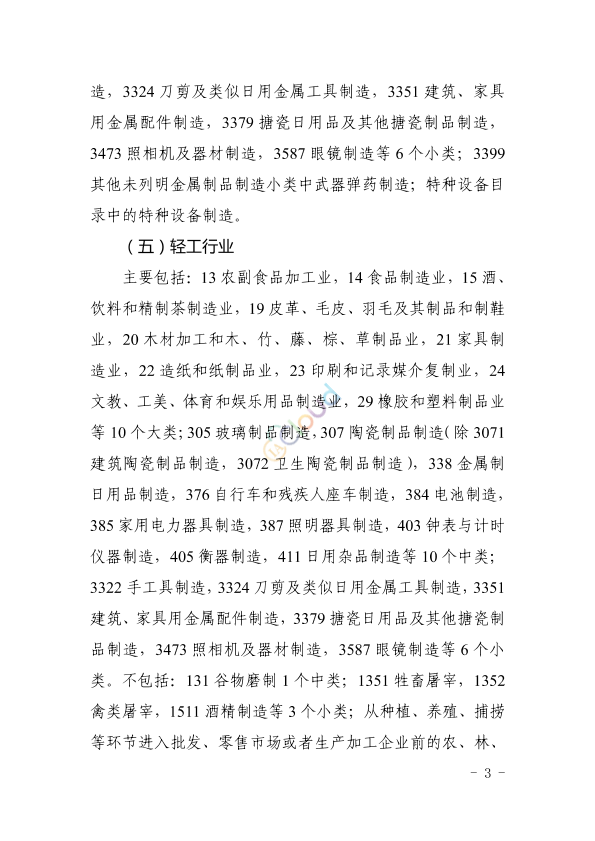 造，3324刀剪及类似日用金属工具制造，3351建筑、家具用金属配件制造，3379搪瓷日用品及其他搪瓷制品制造，3473照相机及器材制造，3587眼镜制造等6个小类；3399其他未列明金属制品制造小类中武器弹药制造；特种设备目录中的特种设备制造。

（五）轻工行业

主要包括：13农副食品加工业，14食品制造业，15酒、饮料和精制茶制造业，19皮革、毛皮、羽毛及其制品和制鞋业，20木材加工和木、竹、藤、棕、草制品业，21家具制造业，22造纸和纸制品业，23印刷和记录媒介复制业，24文教、工美、体育和娱乐用品制造业，29橡胶和塑料制品业等10个大类；305玻璃制品制造，307陶瓷制品制造（除3071建筑陶瓷制品制造，3072卫生陶瓷制品制造），338金属制日用品制造，376自行车和残疾人座车制造，384电池制造，385家用电力器具制造，387照明器具制造，403钟表与计时仪器制造，405衡器制造，411日用杂品制造等10个中类；3322手工具制造，3324刀剪及类似日用金属工具制造，3351建筑、家具用金属配件制造，3379搪瓷日用品及其他搪瓷制品制造，3473照相机及器材制造，3587眼镜制造等6个小类。不包括：131谷物磨制1个中类；1351牲畜屠宰，1352禽类屠宰，1511酒精制造等3个小类；从种植、养殖、捕捞等环节进入批发、零售市场或者生产加工企业前的农、林、

- 3 -